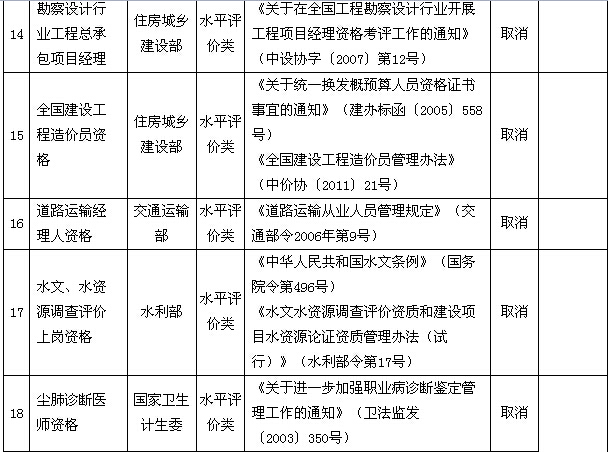 | 14 | 勘察设计行业工程总承包项目经理 | 住房城乡建设部 | 水平评价类 | 《关于在全国工程勘察设计行业开展工程项目经理资格考评工作的通知》（中设协字〔2007〕第12号） | 取消 |  |
|---|---|---|---|---|---|---|
| 15 | 全国建设工程造价员资格 | 住房城乡建设部 | 水平评价类 | 《关于统一换发概预算人员资格证书事宜的通知》（建办标函〔2005〕558号）《全国建设工程造价员管理办法》（中价协〔2011〕21号） | 取消 |  |
| 16 | 道路运输经理人资格 | 交通运输部 | 水平评价类 | 《道路运输从业人员管理规定》（交通部令2006年第9号） | 取消 |  |
| 17 | 水文、水资源调查评价上岗资格 | 水利部 | 水平评价类 | 《中华人民共和国水文条例》（国务院令第496号）《水文水资源调查评价资质和建设项目水资源论证资质管理办法（试行）》（水利部令第17号） | 取消 |  |
| 18 | 尘肺诊断医师资格 | 国家卫生计生委 | 水平评价类 | 《关于进一步加强职业病诊断鉴定管理工作的通知》（卫法监发〔2003〕350号） | 取消 |  |